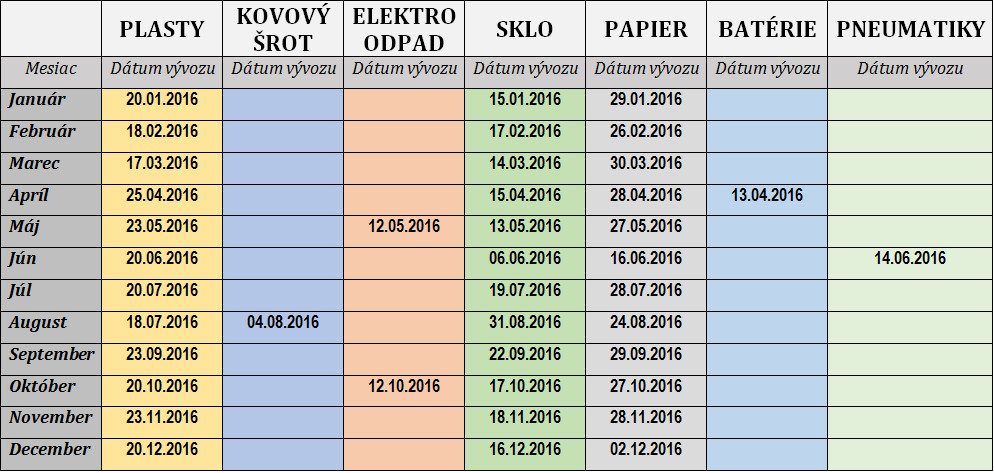 | | PLASTY | KOVOVÝ ŠROT | ELEKTRO ODPAD | SKLO | PAPIER | BATÉRIE | PNEUMATIKY |
|---|---|---|---|---|---|---|---|
| Mesiac | Dátum vývozu | Dátum vývozu | Dátum vývozu | Dátum vývozu | Dátum vývozu | Dátum vývozu | Dátum vývozu |
| Január | 20.01.2016 | | | 15.01.2016 | 29.01.2016 | | |
| Február | 18.02.2016 | | | 17.02.2016 | 26.02.2016 | | |
| Marec | 17.03.2016 | | | 14.03.2016 | 30.03.2016 | | |
| Apríl | 25.04.2016 | | | 15.04.2016 | 28.04.2016 | 13.04.2016 | |
| Máj | 23.05.2016 | | 12.05.2016 | 13.05.2016 | 27.05.2016 | | |
| Jún | 20.06.2016 | | | 06.06.2016 | 16.06.2016 | | 14.06.2016 |
| Júl | 20.07.2016 | | | 19.07.2016 | 28.07.2016 | | |
| August | 18.07.2016 | 04.08.2016 | | 31.08.2016 | 24.08.2016 | | |
| September | 23.09.2016 | | | 22.09.2016 | 29.09.2016 | | |
| Október | 20.10.2016 | | 12.10.2016 | 17.10.2016 | 27.10.2016 | | |
| November | 23.11.2016 | | | 18.11.2016 | 28.11.2016 | | |
| December | 20.12.2016 | | | 16.12.2016 | 02.12.2016 | | |